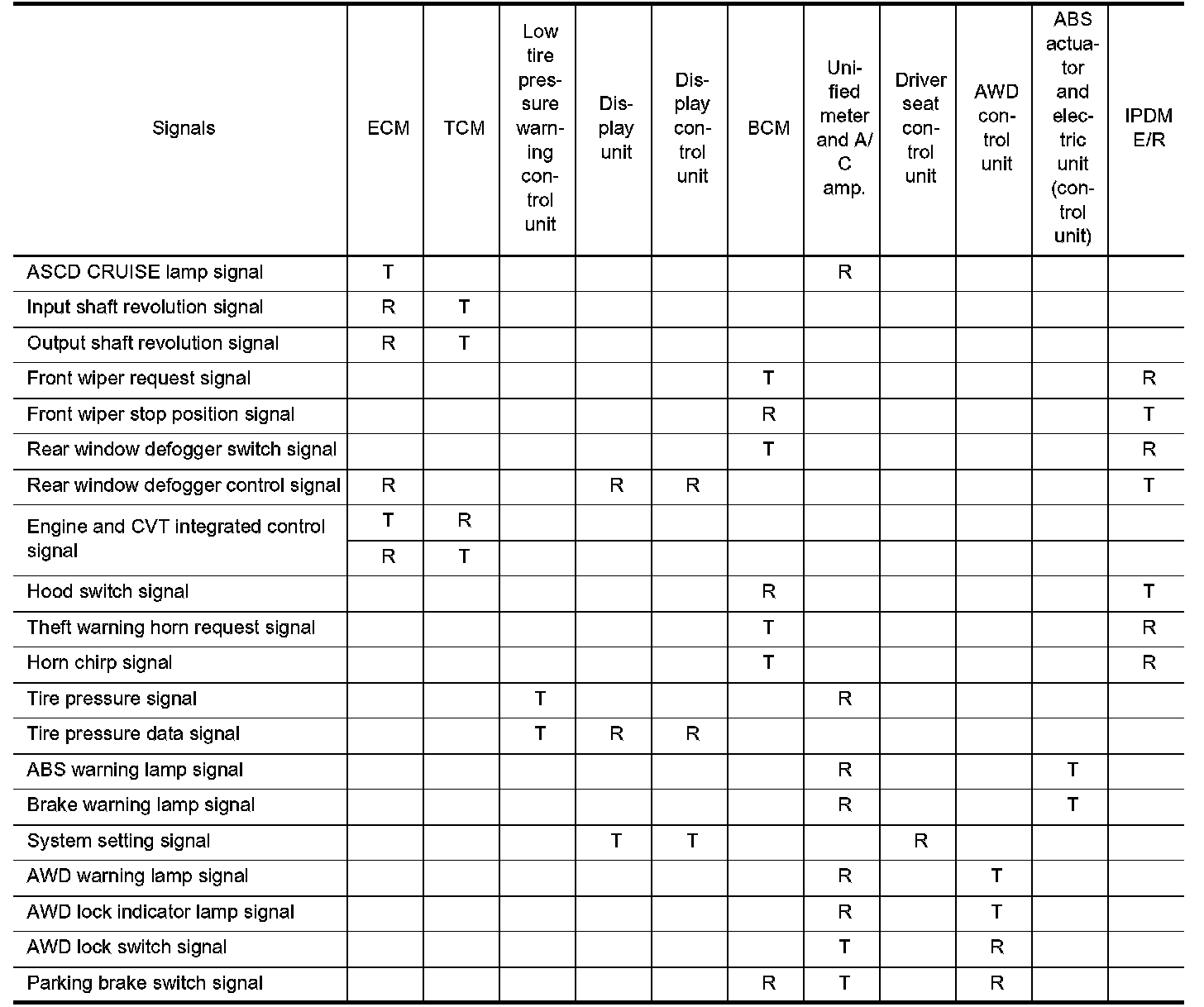 | Signals | ECM | TCM | Low tire pressure warning control unit | Display unit | Display control unit | BCM | Unified meter and A/C amp. | Driver seat control unit | AWD control unit | ABS actuator and electric unit (control unit) | IPDM E/R |
|---|---|---|---|---|---|---|---|---|---|---|---|
| ASCD CRUISE lamp signal | T | | | | | | R | | | | |
| Input shaft revolution signal | R | T | | | | | | | | | |
| Output shaft revolution signal | R | T | | | | | | | | | |
| Front wiper request signal | | | | | | T | | | | | R |
| Front wiper stop position signal | | | | | | R | | | | | T |
| Rear window defogger switch signal | | | | | | T | | | | | R |
| Rear window defogger control signal | R | | | R | R | | | | | | T |
| Engine and CVT integrated control signal | T | R | | | | | | | | | |
| | R | T | | | | | | | | | |
| Hood switch signal | | | | | | R | | | | | T |
| Theft warning horn request signal | | | | | | T | | | | | R |
| Horn chirp signal | | | | | | T | | | | | R |
| Tire pressure signal | | | T | | | | R | | | | |
| Tire pressure data signal | | | T | R | R | | | | | | |
| ABS warning lamp signal | | | | | | | R | | | T | |
| Brake warning lamp signal | | | | | | | R | | | T | |
| System setting signal | | | | T | T | | | R | | | |
| AWD warning lamp signal | | | | | | | R | | T | | |
| AWD lock indicator lamp signal | | | | | | | R | | T | | |
| AWD lock switch signal | | | | | | | T | | R | | |
| Parking brake switch signal | | | | | | R | T | | R | | |